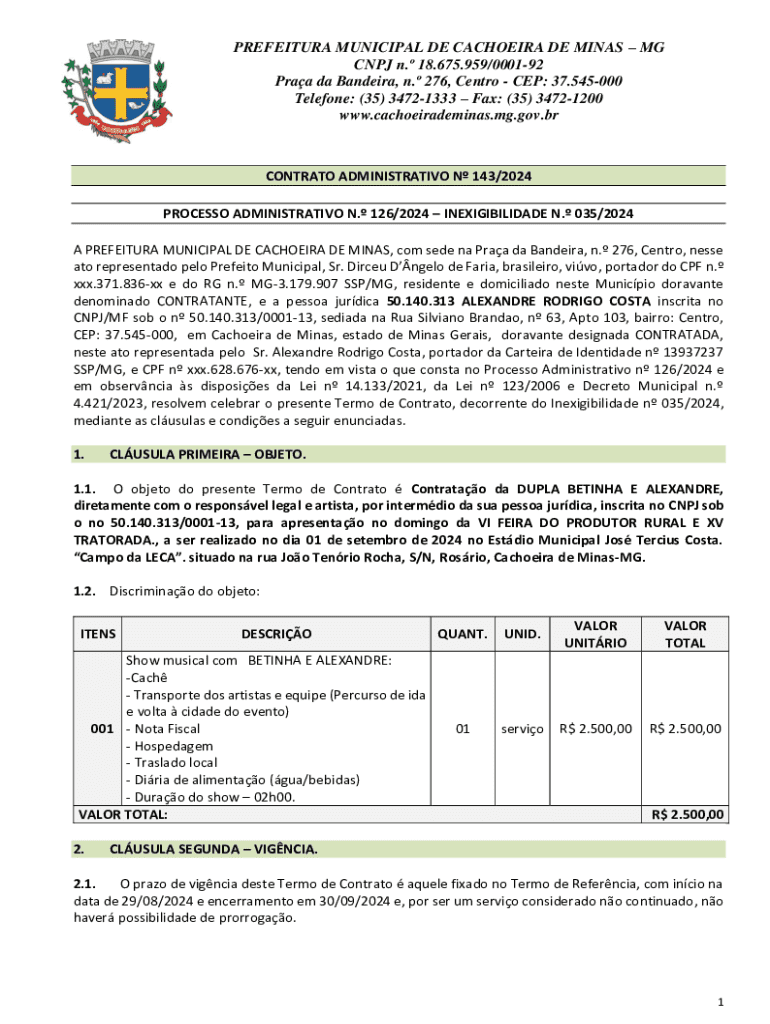 PREFEITURA MUNICIPAL DE CACHOEIRA DE MINAS – MG
CNPJ n.º 18.675.959/0001-92
Praça da Bandeira, n.º 276, Centro - CEP: 37.545-000
Telefone: (35) 3472-1333 – Fax: (35) 3472-1200
www.cachoeirademinas.mg.gov.br

CONTRATO ADMINISTRATIVO Nº 143/2024

PROCESSO ADMINISTRATIVO N.º 126/2024 – INEXIGIBILIDADE N.º 035/2024

A PREFEITURA MUNICIPAL DE CACHOEIRA DE MINAS, com sede na Praça da Bandeira, n.º 276, Centro, nesse ato representado pelo Prefeito Municipal, Sr. Dirceu D'Ângelo de Faria, brasileiro, viúvo, portador do CPF n.º xxx.371.836-xx e do RG n.º MG-3.179.907 SSP/MG, residente e domiciliado neste Município doravante denominado CONTRATANTE, e a pessoa jurídica 50.140.313 ALEXANDRE RODRIGO COSTA inscrita no CNPJ/MF sob o nº 50.140.313/0001-13, sediada na Rua Silviano Brandao, nº 63, Apto 103, bairro: Centro, CEP: 37.545-000, em Cachoeira de Minas, estado de Minas Gerais, doravante designada CONTRATADA, neste ato representada pelo Sr. Alexandre Rodrigo Costa, portador da Carteira de Identidade nº 13937237 SSP/MG, e CPF nº xxx.628.676-xx, tendo em vista o que consta no Processo Administrativo nº 126/2024 e em observância às disposições da Lei nº 14.133/2021, da Lei nº 123/2006 e Decreto Municipal n.º 4.421/2023, resolvem celebrar o presente Termo de Contrato, decorrente do Inexigibilidade nº 035/2024, mediante as cláusulas e condições a seguir enunciadas.

1. CLÁUSULA PRIMEIRA – OBJETO.

1.1. O objeto do presente Termo de Contrato é Contratação da DUPLA BETINHA E ALEXANDRE, diretamente com o responsável legal e artista, por intermédio da sua pessoa jurídica, inscrita no CNPJ sob o no 50.140.313/0001-13, para apresentação no domingo da VI FEIRA DO PRODUTOR RURAL E XV TRATORADA., a ser realizado no dia 01 de setembro de 2024 no Estádio Municipal José Tercius Costa. "Campo da LECA". situado na rua João Tenório Rocha, S/N, Rosário, Cachoeira de Minas-MG.

1.2. Discriminação do objeto:

| ITENS | DESCRIÇÃO | QUANT. | UNID. | VALOR UNITÁRIO | VALOR TOTAL |
|---|---|---|---|---|---|
| 001 | Show musical com BETINHA E ALEXANDRE: -Cachê - Transporte dos artistas e equipe (Percurso de ida e volta à cidade do evento) - Nota Fiscal - Hospedagem - Traslado local - Diária de alimentação (água/bebidas) - Duração do show – 02h00. | 01 | serviço | R$ 2.500,00 | R$ 2.500,00 |
| VALOR TOTAL: | | | | | R$ 2.500,00 |

2. CLÁUSULA SEGUNDA – VIGÊNCIA.

2.1. O prazo de vigência deste Termo de Contrato é aquele fixado no Termo de Referência, com início na data de 29/08/2024 e encerramento em 30/09/2024 e, por ser um serviço considerado não continuado, não haverá possibilidade de prorrogação.

1